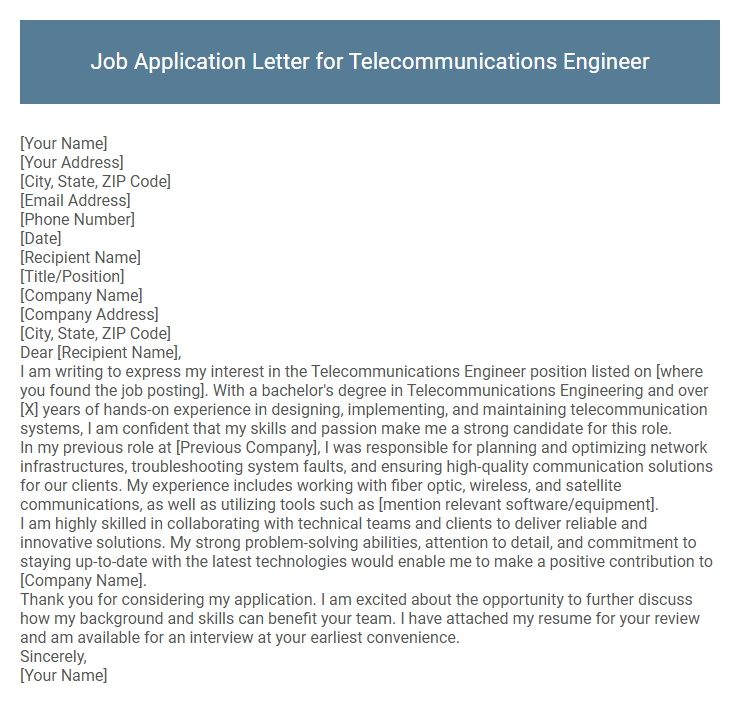 Job Application Letter for Telecommunications Engineer

[Your Name]
[Your Address]
[City, State, ZIP Code]
[Email Address]
[Phone Number]
[Date]
[Recipient Name]
[Title/Position]
[Company Name]
[Company Address]
[City, State, ZIP Code]
Dear [Recipient Name],
I am writing to express my interest in the Telecommunications Engineer position listed on [where you found the job posting]. With a bachelor's degree in Telecommunications Engineering and over [X] years of hands-on experience in designing, implementing, and maintaining telecommunication systems, I am confident that my skills and passion make me a strong candidate for this role.
In my previous role at [Previous Company], I was responsible for planning and optimizing network infrastructures, troubleshooting system faults, and ensuring high-quality communication solutions for our clients. My experience includes working with fiber optic, wireless, and satellite communications, as well as utilizing tools such as [mention relevant software/equipment].
I am highly skilled in collaborating with technical teams and clients to deliver reliable and innovative solutions. My strong problem-solving abilities, attention to detail, and commitment to staying up-to-date with the latest technologies would enable me to make a positive contribution to [Company Name].
Thank you for considering my application. I am excited about the opportunity to further discuss how my background and skills can benefit your team. I have attached my resume for your review and am available for an interview at your earliest convenience.
Sincerely,
[Your Name]